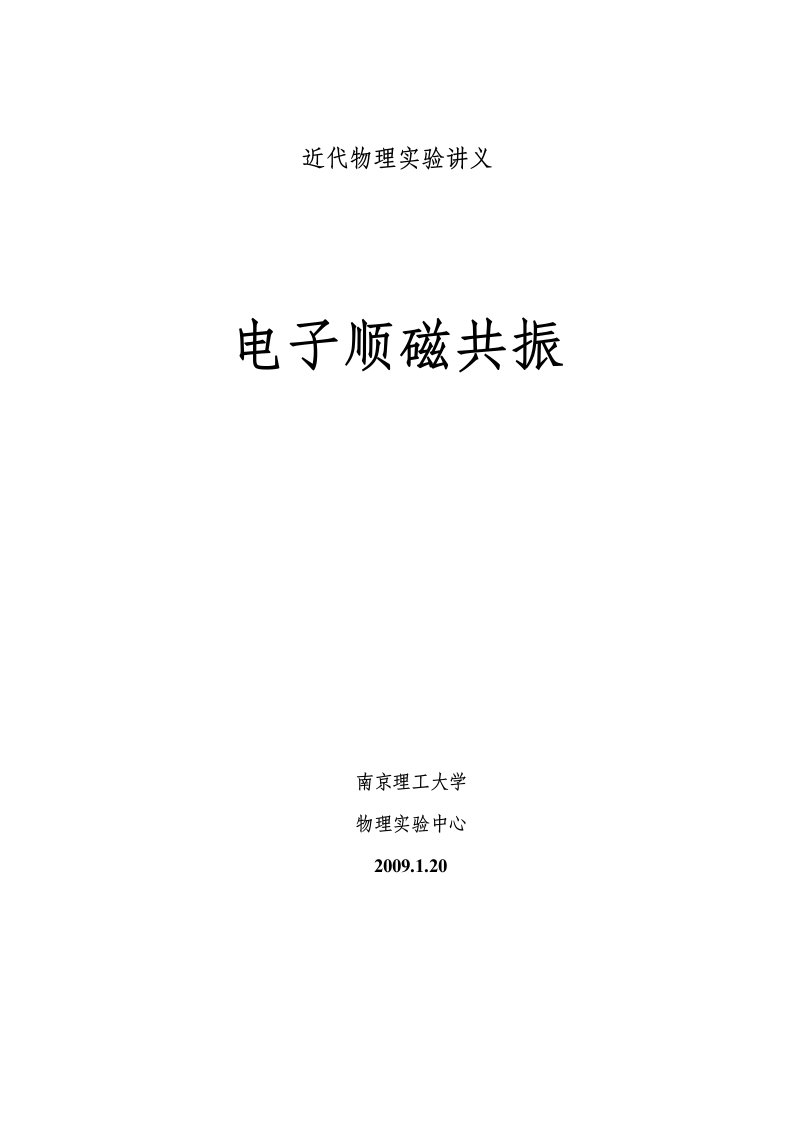 近代物理实验讲义

电子顺磁共振

南京理工大学

物理实验中心

2009.1.20